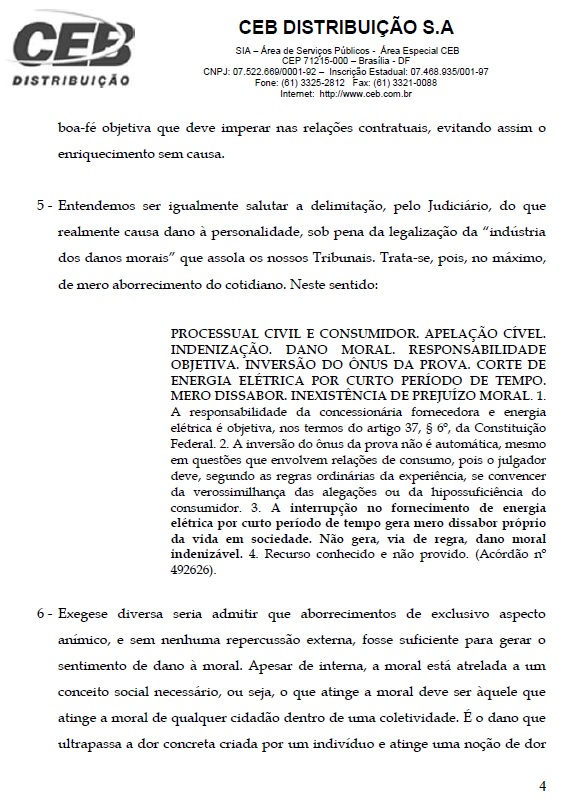 CEB
DISTRIBUIÇÃO

CEB DISTRIBUIÇÃO S.A
SIA – Área de Serviços Públicos - Área Especial CEB
CEP 71215-000 – Brasília - DF
CNPJ: 07.522.669/0001-92 – Inscrição Estadual: 07.468.935/001-97
Fone: (61) 3325-2812 Fax: (61) 3321-0088
Internet: http://www.ceb.com.br

boa-fé objetiva que deve imperar nas relações contratuais, evitando assim o enriquecimento sem causa.

5 - Entendemos ser igualmente salutar a delimitação, pelo Judiciário, do que realmente causa dano à personalidade, sob pena da legalização da "indústria dos danos morais" que assola os nossos Tribunais. Trata-se, pois, no máximo, de mero aborrecimento do cotidiano. Neste sentido:

PROCESSUAL CIVIL E CONSUMIDOR. APELAÇÃO CÍVEL. INDENIZAÇÃO. DANO MORAL. RESPONSABILIDADE OBJETIVA. INVERSÃO DO ÔNUS DA PROVA. CORTE DE ENERGIA ELÉTRICA POR CURTO PERÍODO DE TEMPO. MERO DISSABOR. INEXISTÊNCIA DE PREJUÍZO MORAL. 1. A responsabilidade da concessionária fornecedora e energia elétrica é objetiva, nos termos do artigo 37, § 6º, da Constituição Federal. 2. A inversão do ônus da prova não é automática, mesmo em questões que envolvem relações de consumo, pois o julgador deve, segundo as regras ordinárias da experiência, se convencer da verossimilhança das alegações ou da hipossuficiência do consumidor. 3. A interrupção no fornecimento de energia elétrica por curto período de tempo gera mero dissabor próprio da vida em sociedade. Não gera, via de regra, dano moral indenizável. 4. Recurso conhecido e não provido. (Acórdão nº 492626).

6 - Exegese diversa seria admitir que aborrecimentos de exclusivo aspecto anímico, e sem nenhuma repercussão externa, fosse suficiente para gerar o sentimento de dano à moral. Apesar de interna, a moral está atrelada a um conceito social necessário, ou seja, o que atinge a moral deve ser àquele que atinge a moral de qualquer cidadão dentro de uma coletividade. É o dano que ultrapassa a dor concreta criada por um indivíduo e atinge uma noção de dor

4